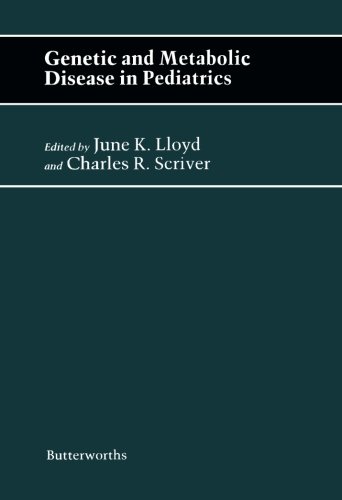 Genetic and Metabolic Disease in Pediatrics

Edited by June K. Lloyd
and Charles R. Scriver

Butterworths